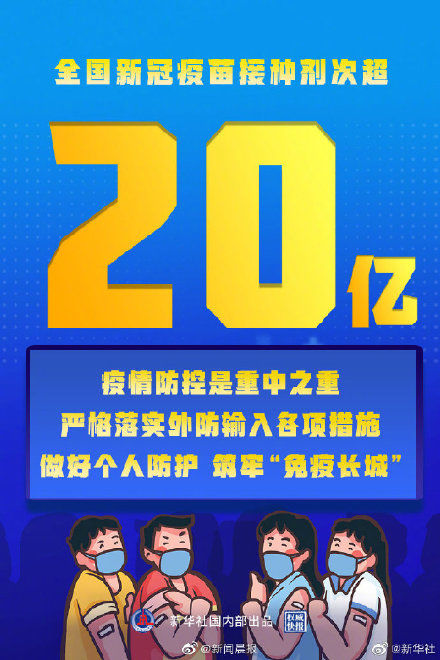 全国新冠疫苗接种剂次超

20亿

疫情防控是重中之重
严格落实外防输入各项措施
做好个人防护 筑牢“免疫长城”

新华社国内部出品 权威快报

@新闻晨报 @新华社